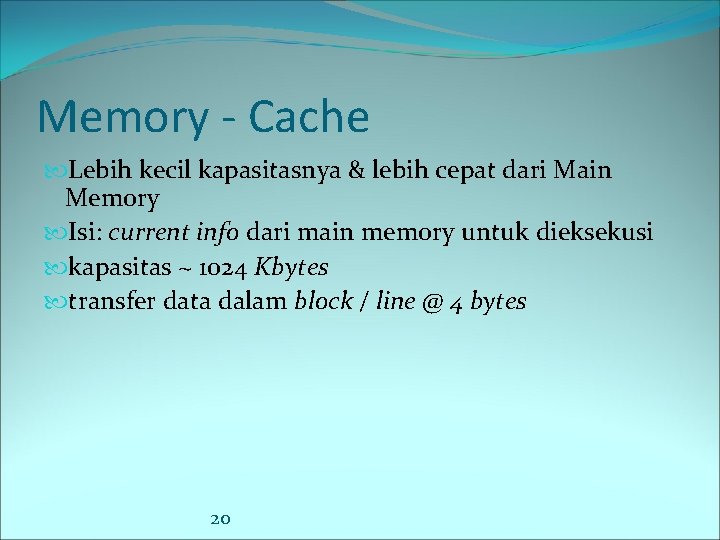 Memory - Cache

Lebih kecil kapasitasnya & lebih cepat dari Main Memory

Isi: current info dari main memory untuk dieksekusi

kapasitas ~ 1024 Kbytes

transfer data dalam block / line @ 4 bytes

20